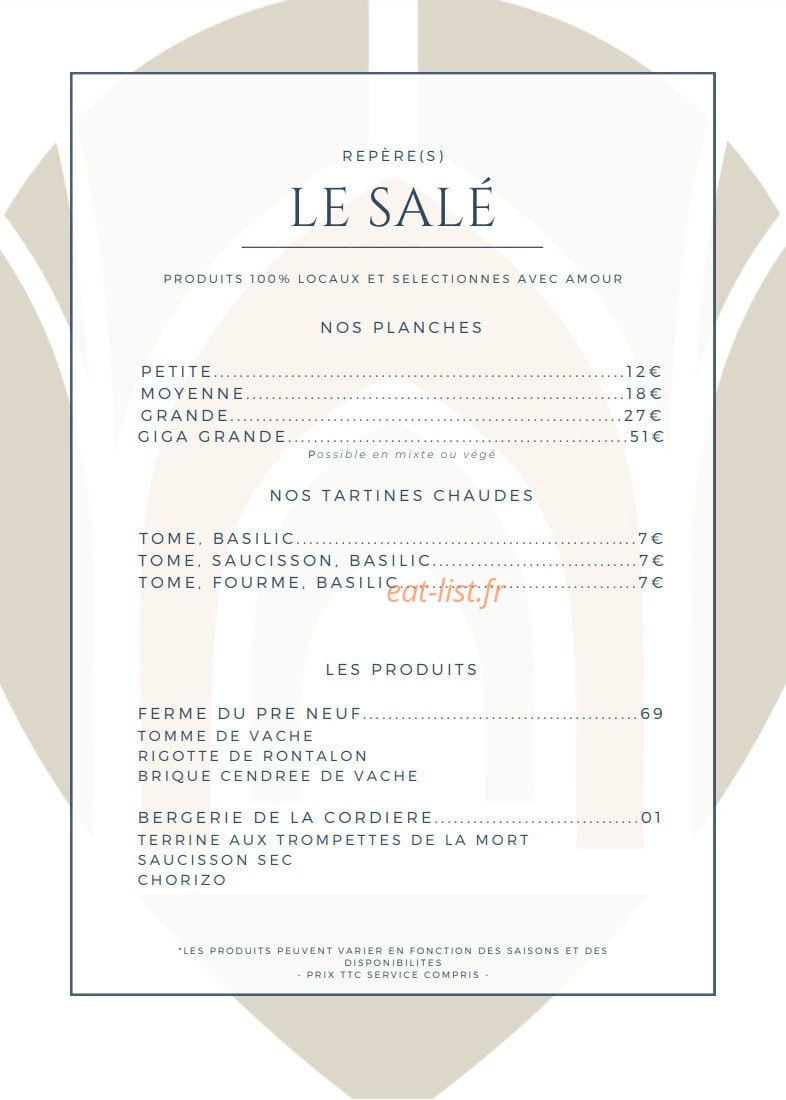 REPÈRE(S)

LE SALÉ

PRODUITS 100% LOCAUX ET SELECTIONNES AVEC AMOUR

NOS PLANCHES

PETITE 12€
MOYENNE 18€
GRANDE 27€
GIGA GRANDE 51€
Possible en mixte ou végé

NOS TARTINES CHAUDES

TOME, BASILIC 7€
TOME, SAUCISSON, BASILIC 7€
TOME, FOURME, BASILIC 7€

LES PRODUITS

FERME DU PRE NEUF 69
TOMME DE VACHE
RIGOTTE DE RONTALON
BRIQUE CENDREE DE VACHE

BERGERIE DE LA CORDIERE 01
TERRINE AUX TROMPETTES DE LA MORT
SAUCISSON SEC
CHORIZO

*LES PRODUITS PEUVENT VARIER EN FONCTION DES SAISONS ET DES DISPONIBILITES
- PRIX TTC SERVICE COMPRIS -

eat-list.fr